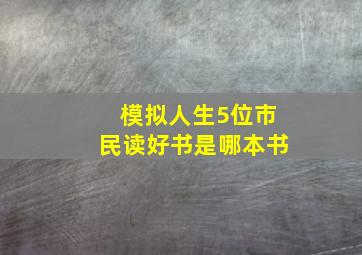 模拟人生5位市民读好书是哪本书